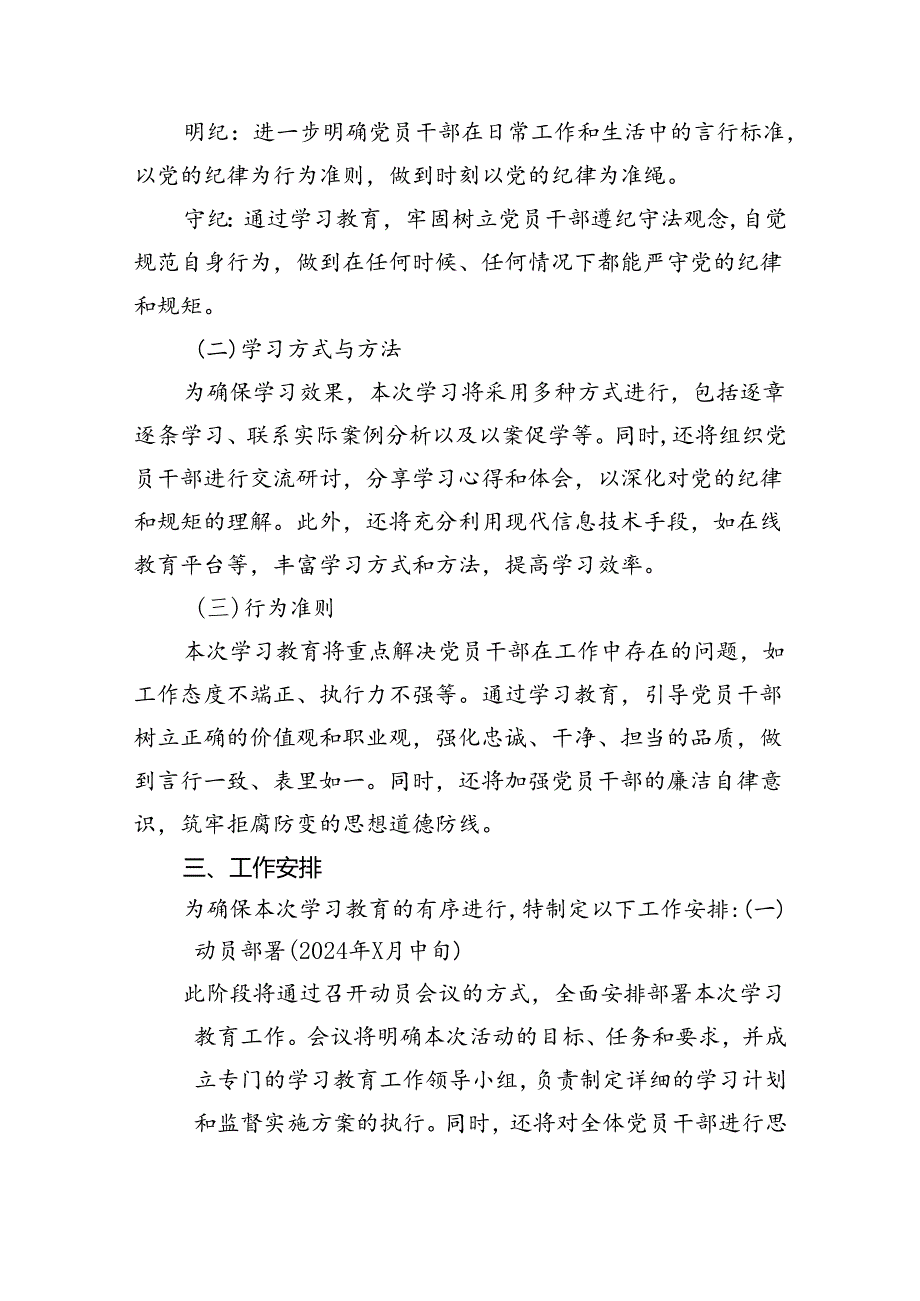 明纪：进一步明确党员干部在日常工作和生活中的言行标准，以党的纪律为行为准则，做到时刻以党的纪律为准绳。

守纪：通过学习教育，牢固树立党员干部遵纪守法观念，自觉规范自身行为，做到在任何时候、任何情况下都能严守党的纪律和规矩。

（二）学习方式与方法

为确保学习效果，本次学习将采用多种方式进行，包括逐章逐条学习、联系实际案例分析以及以案促学等。同时，还将组织党员干部进行交流研讨，分享学习心得和体会，以深化对党的纪律和规矩的理解。此外，还将充分利用现代信息技术手段，如在线教育平台等，丰富学习方式和方法，提高学习效率。

（三）行为准则

本次学习教育将重点解决党员干部在工作中存在的问题，如工作态度不端正、执行力不强等。通过学习教育，引导党员干部树立正确的价值观和职业观，强化忠诚、干净、担当的品质，做到言行一致、表里如一。同时，还将加强党员干部的廉洁自律意识，筑牢拒腐防变的思想道德防线。

三、工作安排

为确保本次学习教育的有序进行，特制定以下工作安排：（一）动员部署（2024年X月中旬）

此阶段将通过召开动员会议的方式，全面安排部署本次学习教育工作。会议将明确本次活动的目标、任务和要求，并成立专门的学习教育工作领导小组，负责制定详细的学习计划和监督实施方案的执行。同时，还将对全体党员干部进行思